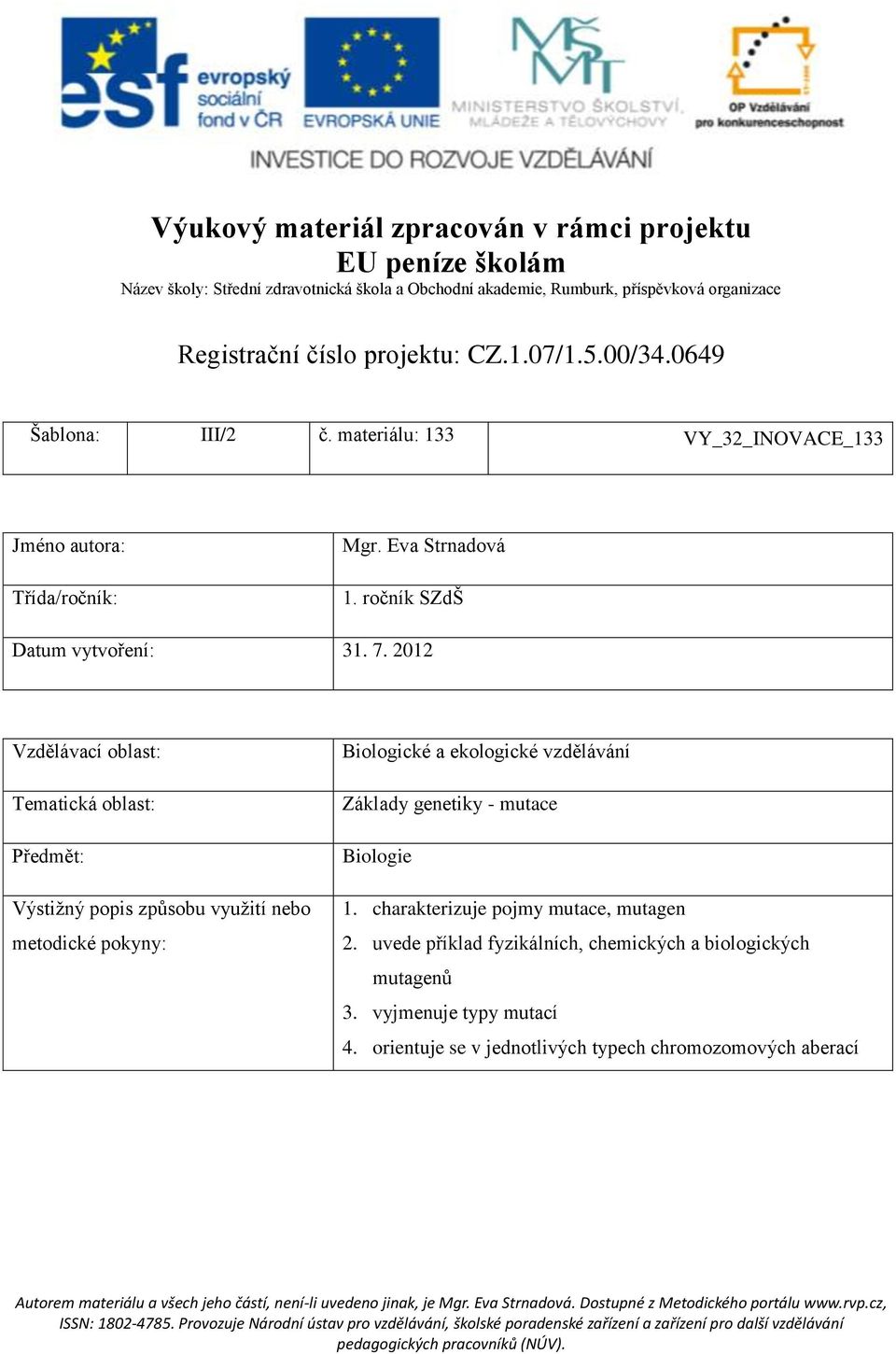 esf evropský sociální fond v ČR

EVROPSKÁ UNIE

MŠMT MINISTERSTVO ŠKOLSTVÍ, MLÁDEŽE A TĚLOVÝCHOVY

OP Vzdělávání pro konkurenceschopnost

INVESTICE DO ROZVOJE VZDĚLÁVÁNÍ

Výukový materiál zpracován v rámci projektu
EU peníze školám
Název školy: Střední zdravotnická škola a Obchodní akademie, Rumburk, příspěvková organizace

Registrační číslo projektu: CZ.1.07/1.5.00/34.0649

| Šablona: | III/2 | č. materiálu: 133 | VY_32_INOVACE_133 |
|---|---|---|---|

| Jméno autora: | Mgr. Eva Strnadová |
|---|---|
| Třída/ročník: | 1. ročník SZdŠ |
| Datum vytvoření: | 31. 7. 2012 |

| Vzdělávací oblast: | Biologické a ekologické vzdělávání |
|---|---|
| Tematická oblast: | Základy genetiky - mutace |
| Předmět: | Biologie |
| Výstižný popis způsobu využití nebo metodické pokyny: | 1. charakterizuje pojmy mutace, mutagen 2. uvede příklad fyzikálních, chemických a biologických mutagenů 3. vyjmenuje typy mutací 4. orientuje se v jednotlivých typech chromozomových aberací |

Autorem materiálu a všech jeho částí, není-li uvedeno jinak, je Mgr. Eva Strnadová. Dostupné z Metodického portálu www.rvp.cz, ISSN: 1802-4785. Provozuje Národní ústav pro vzdělávání, školské poradenské zařízení a zařízení pro další vzdělávání pedagogických pracovníků (NÚV).